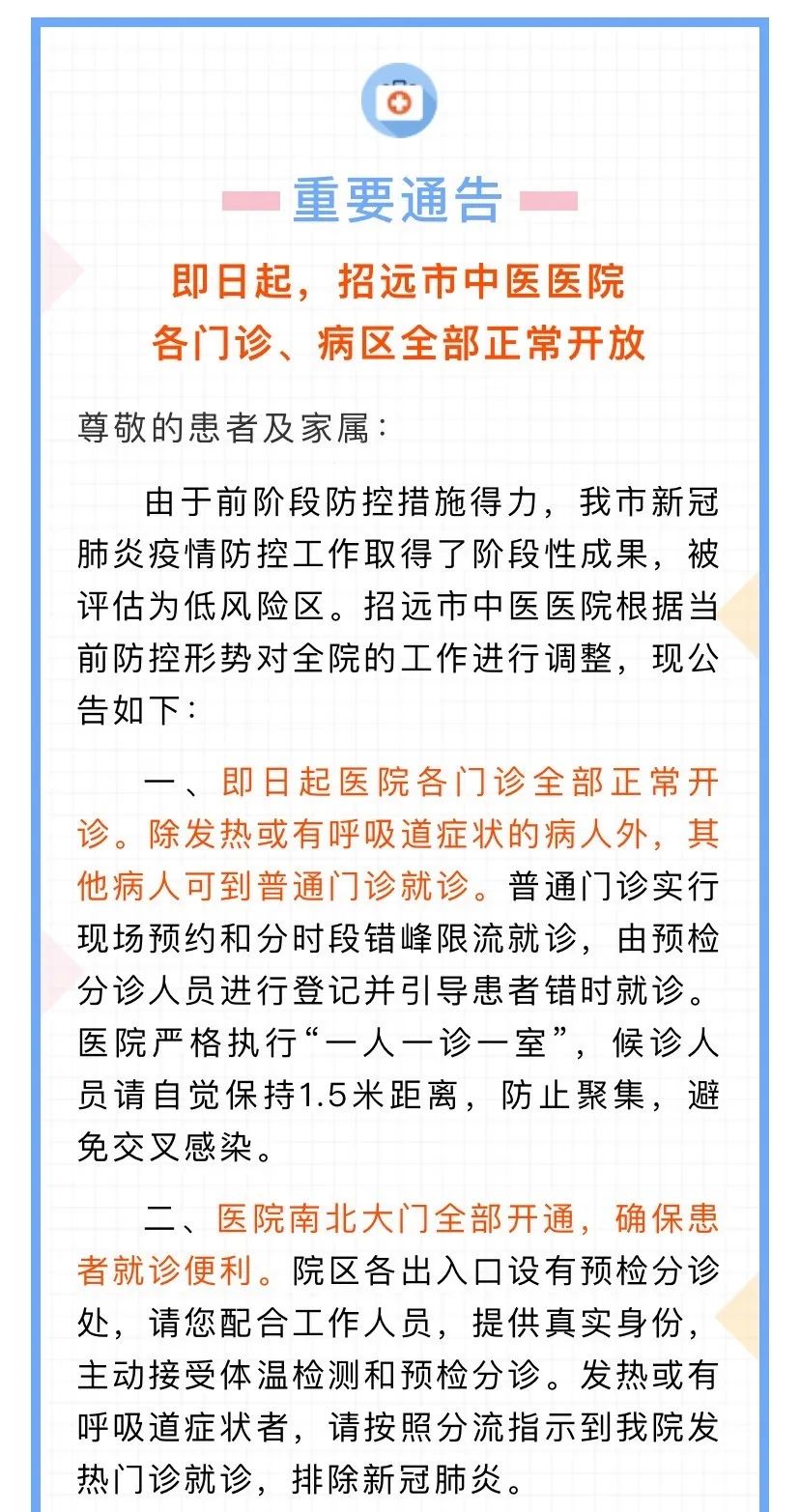 重要通告

即日起，招远市中医医院
各门诊、病区全部正常开放

尊敬的患者及家属：

由于前阶段防控措施得力，我市新冠肺炎疫情防控工作取得了阶段性成果，被评估为低风险区。招远市中医医院根据当前防控形势对全院的工作进行调整，现公告如下：

一、即日起医院各门诊全部正常开诊。除发热或有呼吸道症状的病人外，其他病人可到普通门诊就诊。普通门诊实行现场预约和分时段错峰限流就诊，由预检分诊人员进行登记并引导患者错时就诊。医院严格执行“一人一诊一室”，候诊人员请自觉保持1.5米距离，防止聚集，避免交叉感染。

二、医院南北大门全部开通，确保患者就诊便利。院区各出入口设有预检分诊处，请您配合工作人员，提供真实身份，主动接受体温检测和预检分诊。发热或有呼吸道症状者，请按照分流指示到我院发热门诊就诊，排除新冠肺炎。